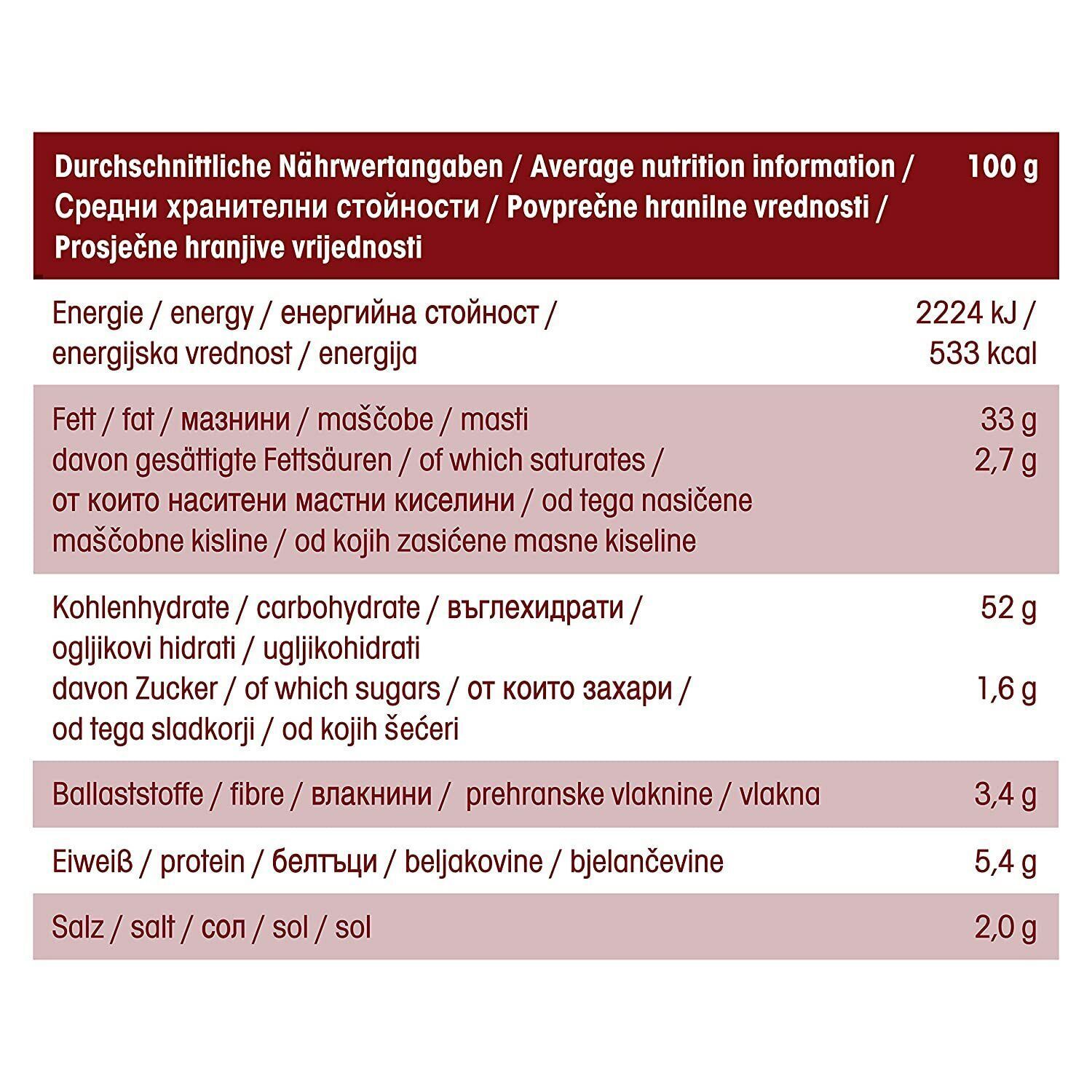 | Durchschnittliche Nährwertangaben / Average nutrition information / Средни хранителни стойности / Povprečne hranilne vrednosti / Prosječne hranjive vrijednosti | 100 g |
|---|---|
| Energie / energy / енергийна стойност / energijska vrednost / energija | 2224 kJ / 533 kcal |
| Fett / fat / мазнини / maščobe / masti | 33 g |
| davon gesättigte Fettsäuren / of which saturates / от които наситени мастни киселини / od tega nasičene maščobne kisline / od kojih zasićene masne kiseline | 2,7 g |
| Kohlenhydrate / carbohydrate / въглехидрати / ogljikovi hidrati / ugljikohidrati | 52 g |
| davon Zucker / of which sugars / от които захари / od tega sladkorji / od kojih šećeri | 1,6 g |
| Ballaststoffe / fibre / влакнини / prehranske vlaknine / vlakna | 3,4 g |
| Eiweiß / protein / белтъци / beljakovine / bjelančevine | 5,4 g |
| Salz / salt / сол / sol / sol | 2,0 g |